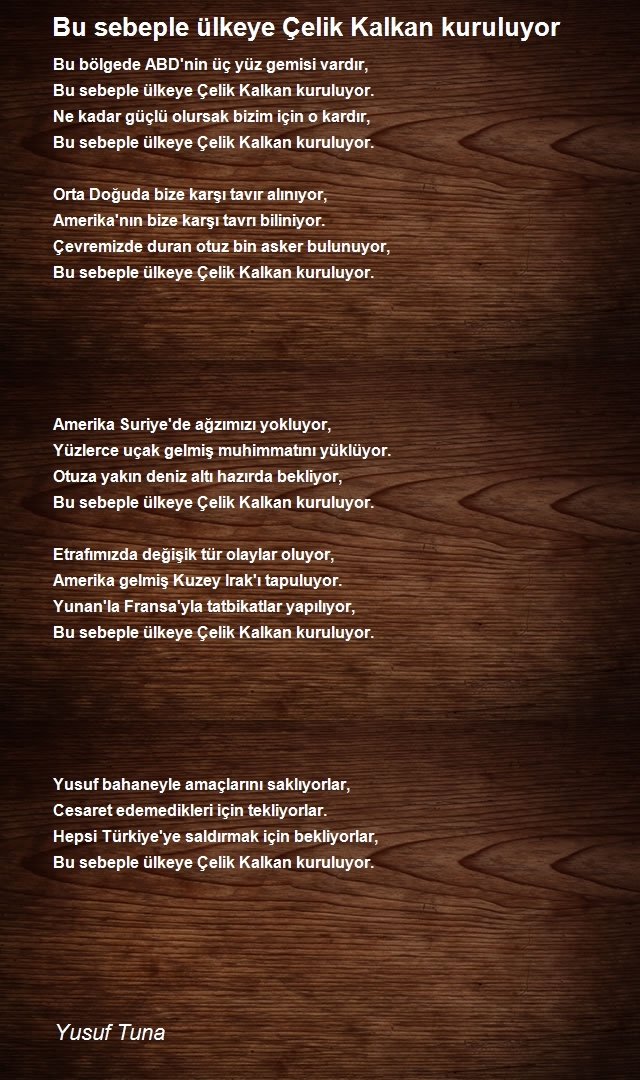 Bu sebeple ülkeye Çelik Kalkan kuruluyor

Bu bölgede ABD'nin üç yüz gemisi vardır,
Bu sebeple ülkeye Çelik Kalkan kuruluyor.
Ne kadar güçlü olursak bizim için o kardır,
Bu sebeple ülkeye Çelik Kalkan kuruluyor.

Orta Doğuda bize karşı tavır alınıyor,
Amerika'nın bize karşı tavrı biliniyor.
Çevremizde duran otuz bin asker bulunuyor,
Bu sebeple ülkeye Çelik Kalkan kuruluyor.

Amerika Suriye'de ağzımızı yokluyor,
Yüzlerce uçak gelmiş muhimmatını yüklüyor.
Otuza yakın deniz altı hazırda bekliyor,
Bu sebeple ülkeye Çelik Kalkan kuruluyor.

Etrafımızda değişik tür olaylar oluyor,
Amerika gelmiş Kuzey Irak'ı tapuluyor.
Yunan'la Fransa'yla tatbikatlar yapılıyor,
Bu sebeple ülkeye Çelik Kalkan kuruluyor.

Yusuf bahaneyle amaçlarını saklıyorlar,
Cesaret edemedikleri için tekliyorlar.
Hepsi Türkiye'ye saldırmak için bekliyorlar,
Bu sebeple ülkeye Çelik Kalkan kuruluyor.

Yusuf Tuna